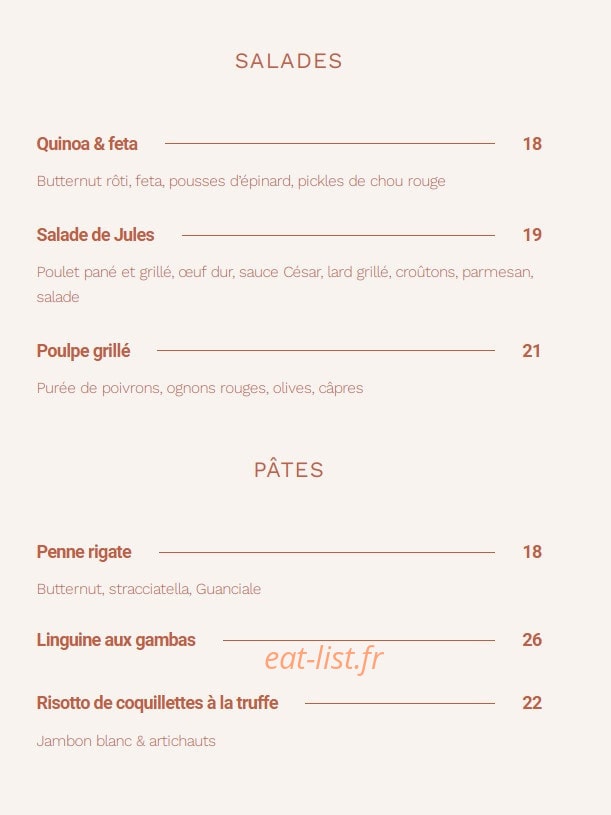 SALADES

Quinoa & feta 18

Butternut rôti, feta, pousses d'épinard, pickles de chou rouge

Salade de Jules 19

Poulet pané et grillé, œuf dur, sauce César, lard grillé, croûtons, parmesan, salade

Poulpe grillé 21

Purée de poivrons, ognons rouges, olives, câpres

PÂTES

Penne rigate 18

Butternut, stracciatella, Guanciale

Linguine aux gambas 26

Risotto de coquillettes à la truffe 22

Jambon blanc & artichauts

eat-list.fr